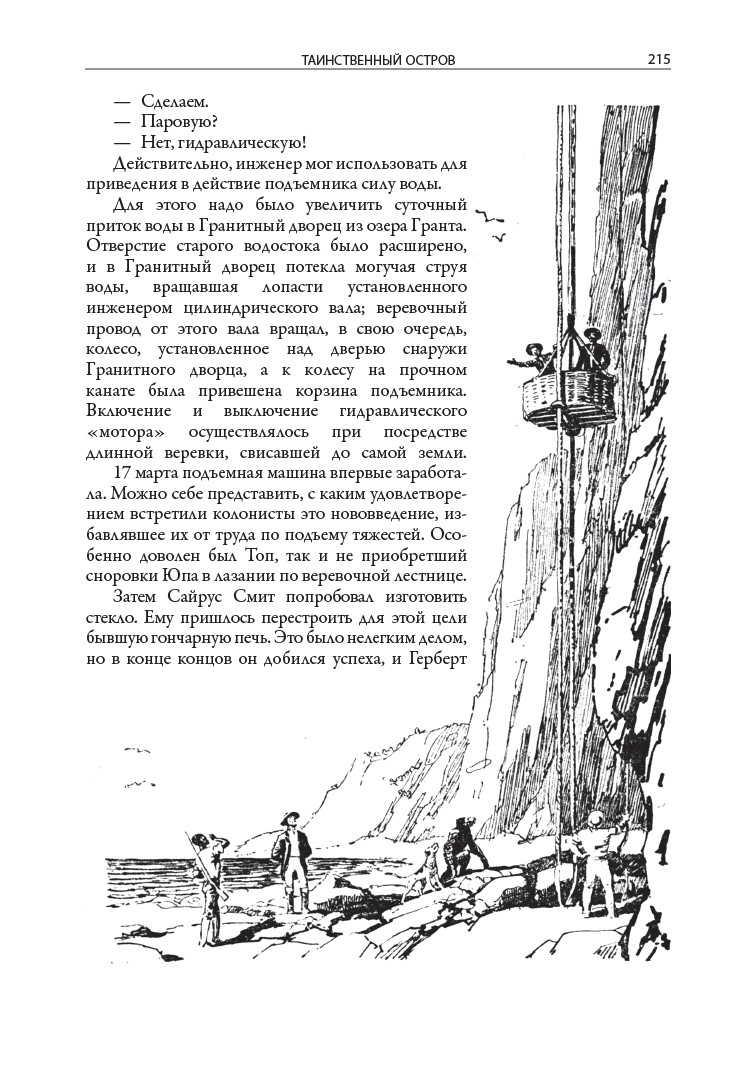 ТАИНСТВЕННЫЙ ОСТРОВ 215

— Сделаем.
— Паровую?
— Нет, гидравлическую!

Действительно, инженер мог использовать для приведения в действие подъемника силу воды.

Для этого надо было увеличить суточный приток воды в Гранитный дворец из озера Гранта. Отверстие старого водостока было расширено, и в Гранитный дворец потекла могучая струя воды, вращавшая лопасти установленного инженером цилиндрического вала; веревочный провод от этого вала вращал, в свою очередь, колесо, установленное над дверью снаружи Гранитного дворца, а к колесу на прочном канате была привешена корзина подъемника. Включение и выключение гидравлического «мотора» осуществлялось при посредстве длинной веревки, свисавшей до самой земли.

17 марта подъемная машина впервые заработала. Можно себе представить, с каким удовлетворением встретили колонисты это нововведение, избавлявшее их от труда по подъему тяжестей. Особенно доволен был Топ, так и не приобретший сноровки Юпа в лазании по веревочной лестнице.

Затем Сайрус Смит попробовал изготовить стекло. Ему пришлось перестроить для этой цели бывшую гончарную печь. Это было нелегким делом, но в конце концов он добился успеха, и Герберт